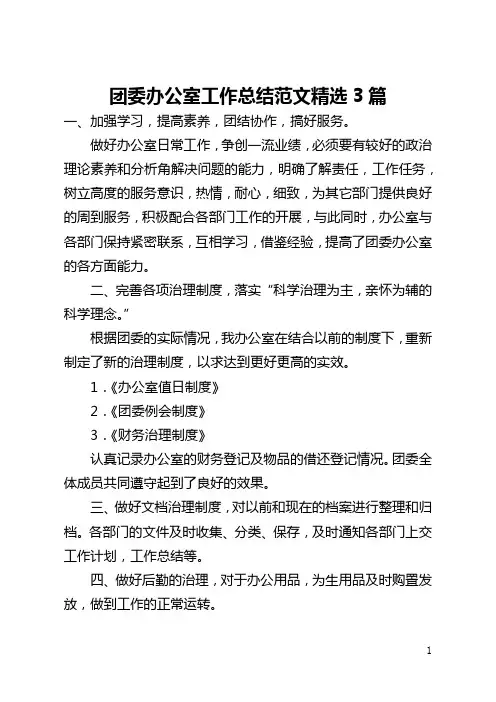 团委办公室工作总结范文精选 3 篇

一、加强学习，提高素养，团结协作，搞好服务。

做好办公室日常工作，争创一流业绩，必须要有较好的政治理论素养和分析角解决问题的能力，明确了解责任，工作任务，树立高度的服务意识，热情，耐心，细致，为其它部门提供良好的周到服务，积极配合各部门工作的开展，与此同时，办公室与各部门保持紧密联系，互相学习，借鉴经验，提高了团委办公室的各方面能力。

二、完善各项治理制度，落实“科学治理为主，亲怀为辅的科学理念。”

根据团委的实际情况，我办公室在结合以前的制度下，重新制定了新的治理制度，以求达到更好更高的实效。

1．《办公室值日制度》

2．《团委例会制度》

3．《财务治理制度》

认真记录办公室的财务登记及物品的借还登记情况。团委全体成员共同遵守起到了良好的效果。

三、做好文档治理制度，对以前和现在的档案进行整理和归档。各部门的文件及时收集、分类、保存，及时通知各部门上交工作计划，工作总结等。

四、做好后勤的治理，对于办公用品，为生用品及时购置发放，做到工作的正常运转。

1